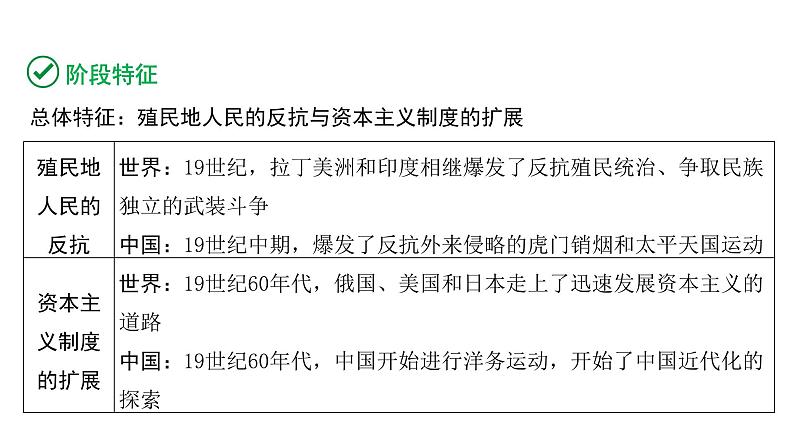 阶段特征

总体特征：殖民地人民的反抗与资本主义制度的扩展

| 殖民地人民的反抗 | 世界：19世纪，拉丁美洲和印度相继爆发了反抗殖民统治、争取民族独立的武装斗争 中国：19世纪中期，爆发了反抗外来侵略的虎门销烟和太平天国运动 |
|---|---|
| 资本主义制度的扩展 | 世界：19世纪60年代，俄国、美国和日本走上了迅速发展资本主义的道路 中国：19世纪60年代，中国开始进行洋务运动，开始了中国近代化的探索 |